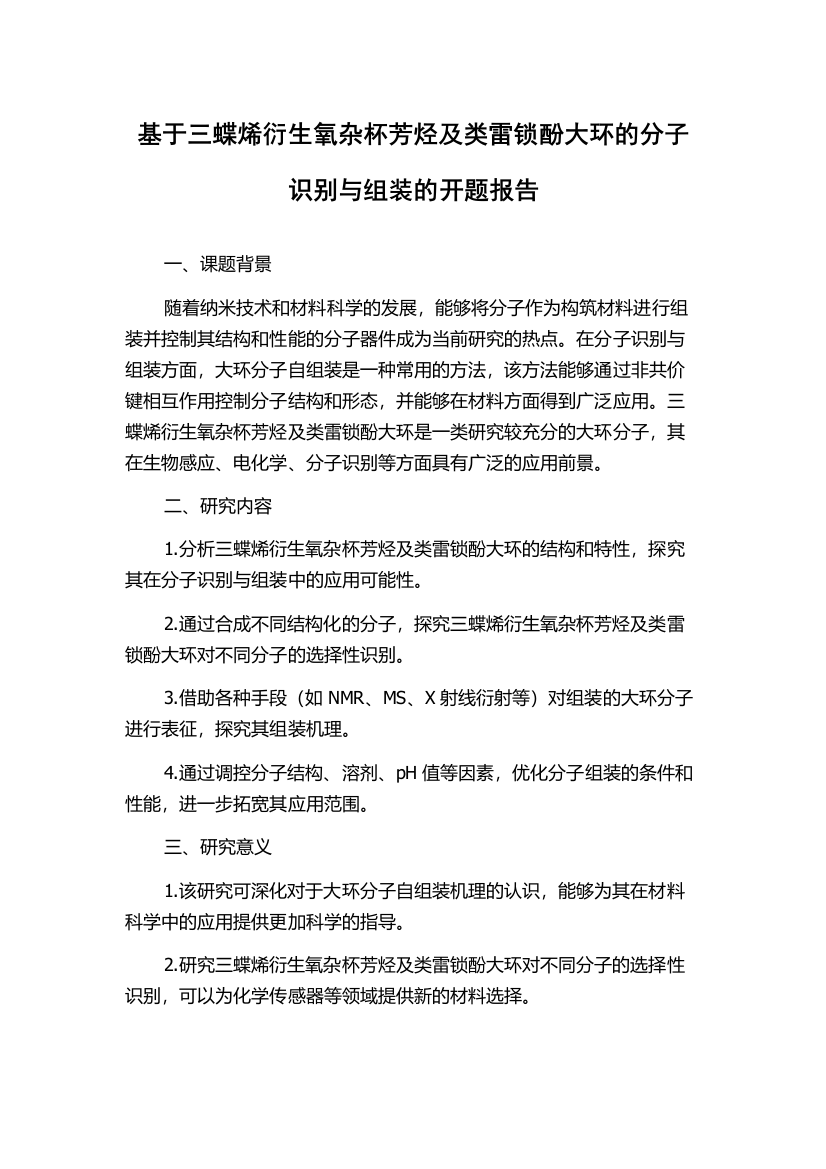 基于三蝶烯衍生氧杂杯芳烃及类雷锁酚大环的分子识别与组装的开题报告

一、课题背景

随着纳米技术和材料科学的发展，能够将分子作为构筑材料进行组装并控制其结构和性能的分子器件成为当前研究的热点。在分子识别与组装方面，大环分子自组装是一种常用的方法，该方法能够通过非共价键相互作用控制分子结构和形态，并能够在材料方面得到广泛应用。三蝶烯衍生氧杂杯芳烃及类雷锁酚大环是一类研究较充分的大环分子，其在生物感应、电化学、分子识别等方面具有广泛的应用前景。

二、研究内容

1.分析三蝶烯衍生氧杂杯芳烃及类雷锁酚大环的结构和特性，探究其在分子识别与组装中的应用可能性。

2.通过合成不同结构化的分子，探究三蝶烯衍生氧杂杯芳烃及类雷锁酚大环对不同分子的选择性识别。

3.借助各种手段（如 NMR、MS、X 射线衍射等）对组装的大环分子进行表征，探究其组装机理。

4.通过调控分子结构、溶剂、pH 值等因素，优化分子组装的条件和性能，进一步拓宽其应用范围。

三、研究意义

1.该研究可深化对于大环分子自组装机理的认识，能够为其在材料科学中的应用提供更加科学的指导。

2.研究三蝶烯衍生氧杂杯芳烃及类雷锁酚大环对不同分子的选择性识别，可以为化学传感器等领域提供新的材料选择。